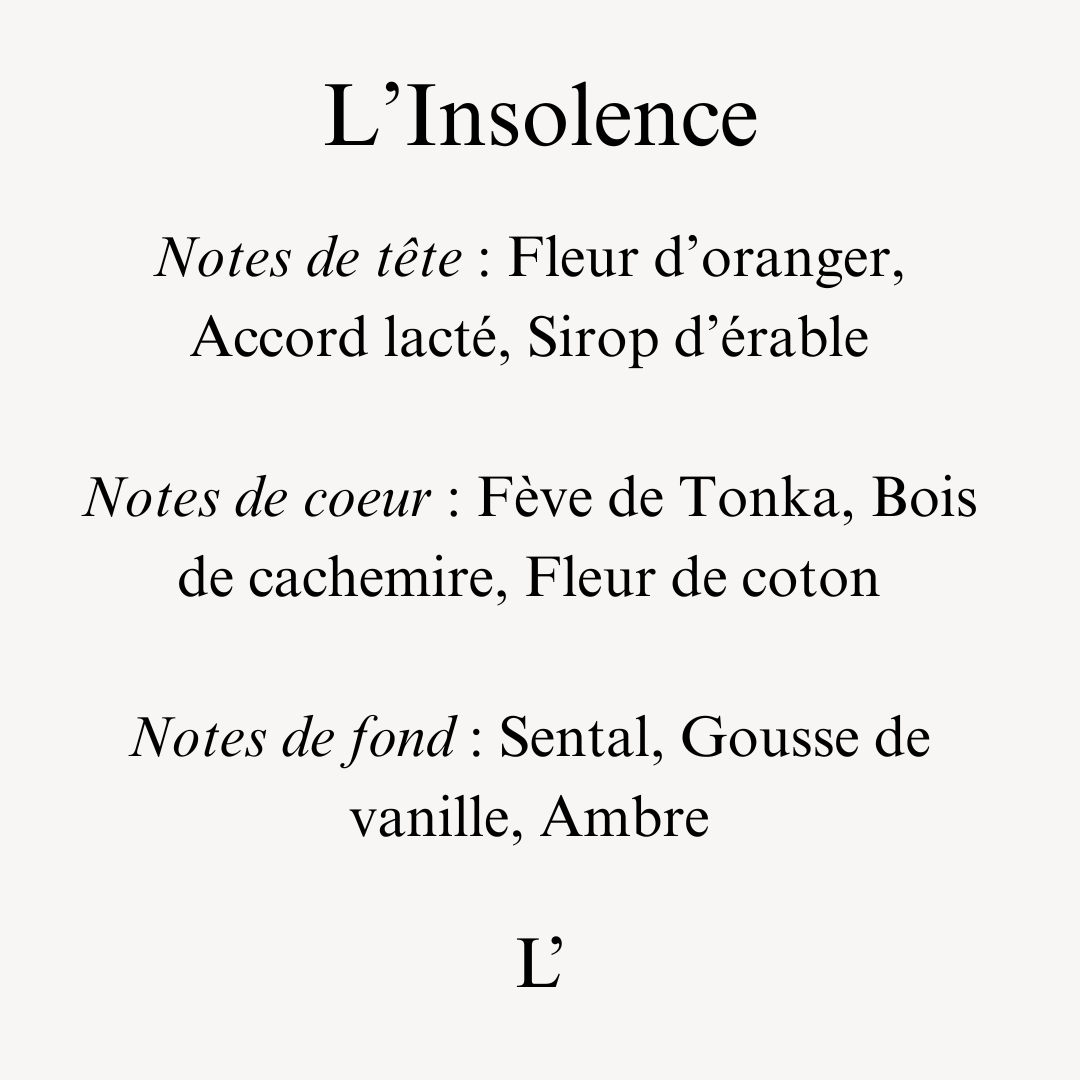 L'Insolence

Notes de tête : Fleur d'oranger, Accord lacté, Sirop d'érable

Notes de coeur : Fève de Tonka, Bois de cachemire, Fleur de coton

Notes de fond : Sental, Gousse de vanille, Ambre

L'